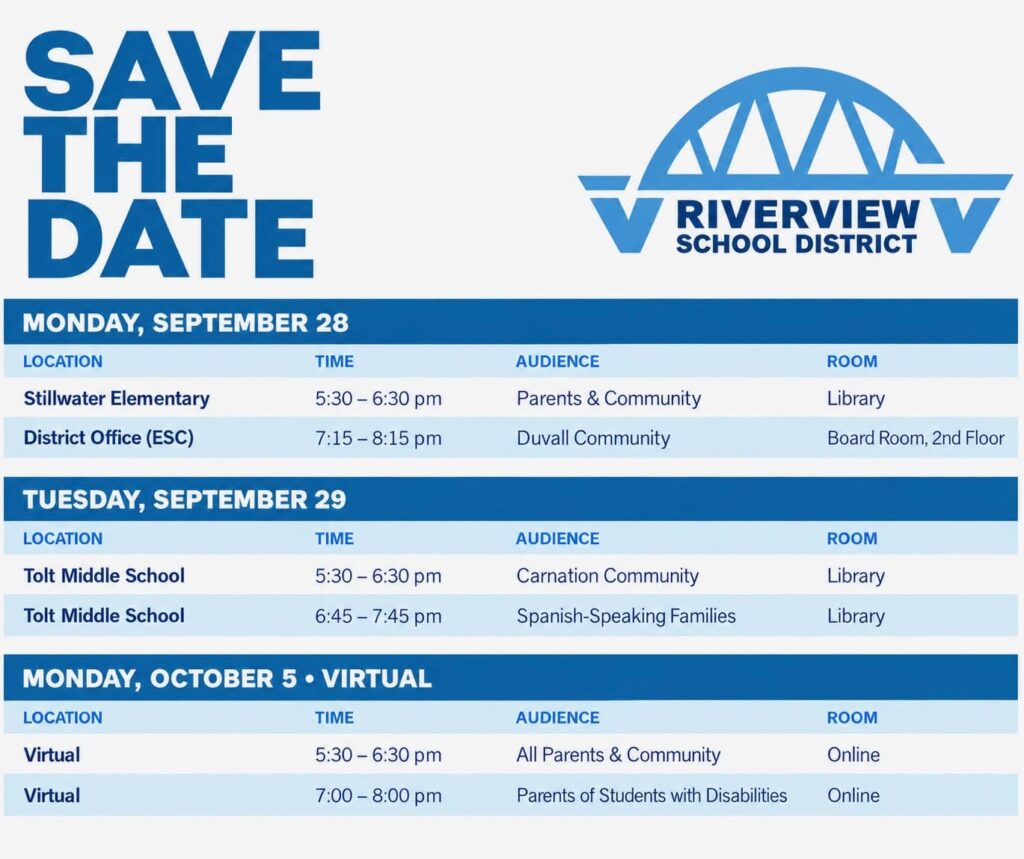 SAVE
THE
DATE

RIVERVIEW
SCHOOL DISTRICT

MONDAY, SEPTEMBER 28

| LOCATION | TIME | AUDIENCE | ROOM |
|---|---|---|---|
| Stillwater Elementary | 5:30 – 6:30 pm | Parents & Community | Library |
| District Office (ESC) | 7:15 – 8:15 pm | Duvall Community | Board Room, 2nd Floor |

TUESDAY, SEPTEMBER 29

| LOCATION | TIME | AUDIENCE | ROOM |
|---|---|---|---|
| Tolt Middle School | 5:30 – 6:30 pm | Carnation Community | Library |
| Tolt Middle School | 6:45 – 7:45 pm | Spanish-Speaking Families | Library |

MONDAY, OCTOBER 5 • VIRTUAL

| LOCATION | TIME | AUDIENCE | ROOM |
|---|---|---|---|
| Virtual | 5:30 – 6:30 pm | All Parents & Community | Online |
| Virtual | 7:00 – 8:00 pm | Parents of Students with Disabilities | Online |